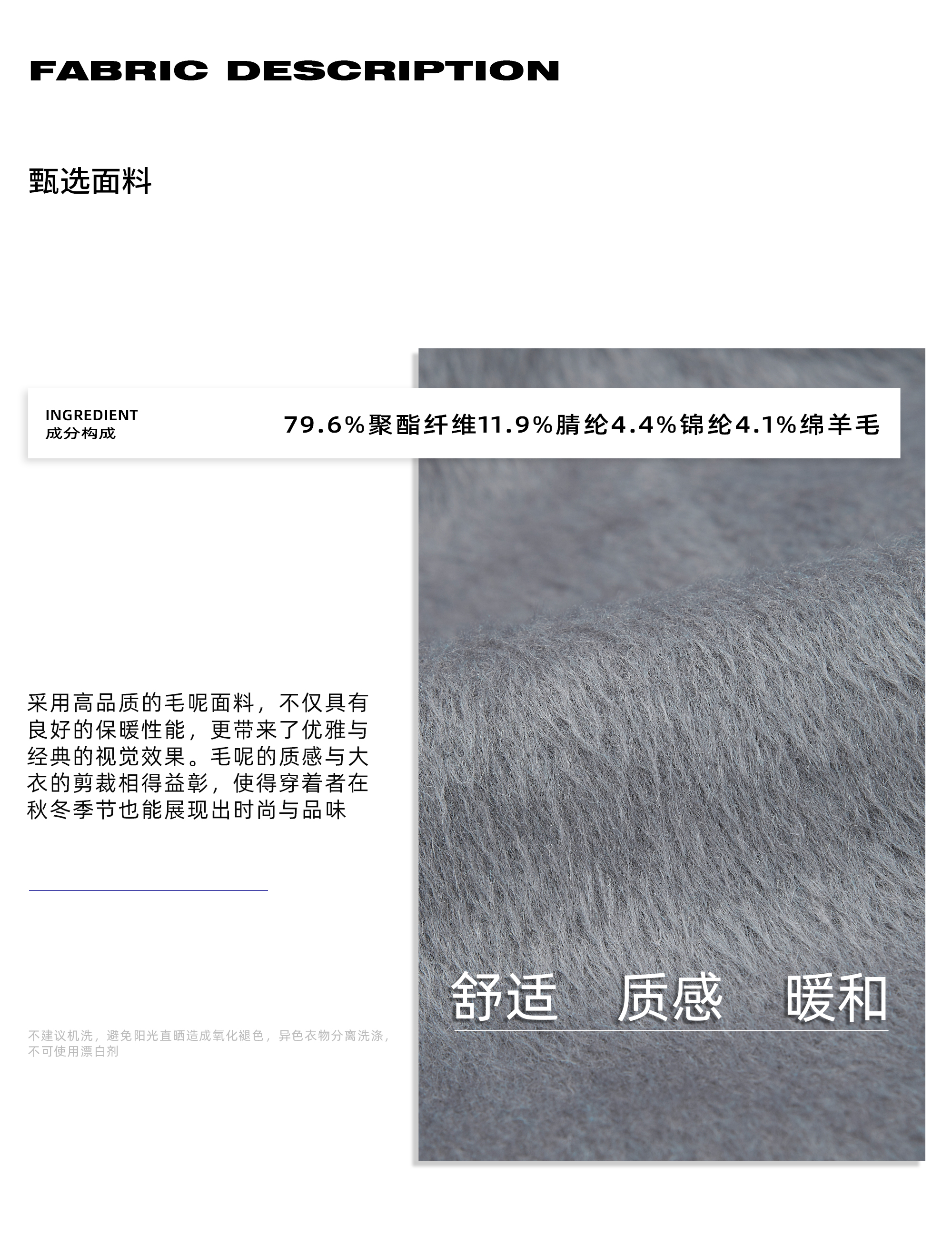 FABRIC DESCRIPTION

甄选面料

INGREDIENT
成分构成

79.6%聚酯纤维11.9%腈纶4.4%锦纶4.1%绵羊毛

采用高品质的毛呢面料，不仅具有良好的保暖性能，更带来了优雅与经典的视觉效果。毛呢的质感与大衣的剪裁相得益彰，使得穿着者在秋冬季节也能展现出时尚与品味

不建议机洗，避免阳光直晒造成氧化褪色，异色衣物分离洗涤，不可使用漂白剂

舒适 质感 暖和